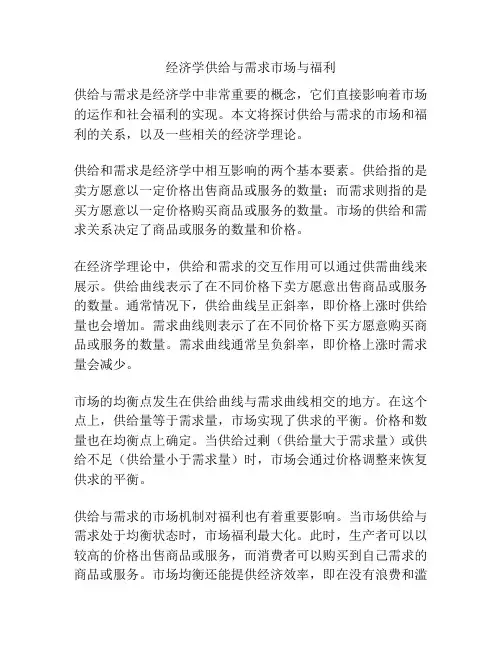 经济学供给与需求市场与福利

供给与需求是经济学中非常重要的概念，它们直接影响着市场的运作和社会福利的实现。本文将探讨供给与需求的市场和福利的关系，以及一些相关的经济学理论。

供给和需求是经济学中相互影响的两个基本要素。供给指的是卖方愿意以一定价格出售商品或服务的数量；而需求则指的是买方愿意以一定价格购买商品或服务的数量。市场的供给和需求关系决定了商品或服务的数量和价格。

在经济学理论中，供给和需求的交互作用可以通过供需曲线来展示。供给曲线表示了在不同价格下卖方愿意出售商品或服务的数量。通常情况下，供给曲线呈正斜率，即价格上涨时供给量也会增加。需求曲线则表示了在不同价格下买方愿意购买商品或服务的数量。需求曲线通常呈负斜率，即价格上涨时需求量会减少。

市场的均衡点发生在供给曲线与需求曲线相交的地方。在这个点上，供给量等于需求量，市场实现了供求的平衡。价格和数量也在均衡点上确定。当供给过剩（供给量大于需求量）或供给不足（供给量小于需求量）时，市场会通过价格调整来恢复供求的平衡。

供给与需求的市场机制对福利也有着重要影响。当市场供给与需求处于均衡状态时，市场福利最大化。此时，生产者可以以较高的价格出售商品或服务，而消费者可以购买到自己需求的商品或服务。市场均衡还能提供经济效率，即在没有浪费和滥